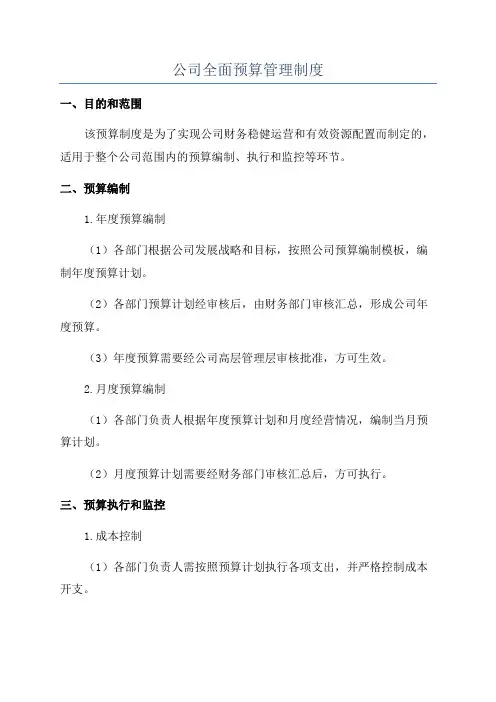 公司全面预算管理制度

一、目的和范围

该预算制度是为了实现公司财务稳健运营和有效资源配置而制定的，适用于整个公司范围内的预算编制、执行和监控等环节。

二、预算编制

1.年度预算编制

（1）各部门根据公司发展战略和目标，按照公司预算编制模板，编制年度预算计划。

（2）各部门预算计划经审核后，由财务部门审核汇总，形成公司年度预算。

（3）年度预算需要经公司高层管理层审核批准，方可生效。

2.月度预算编制

（1）各部门负责人根据年度预算计划和月度经营情况，编制当月预算计划。

（2）月度预算计划需要经财务部门审核汇总后，方可执行。

三、预算执行和监控

1.成本控制

（1）各部门负责人需按照预算计划执行各项支出，并严格控制成本开支。